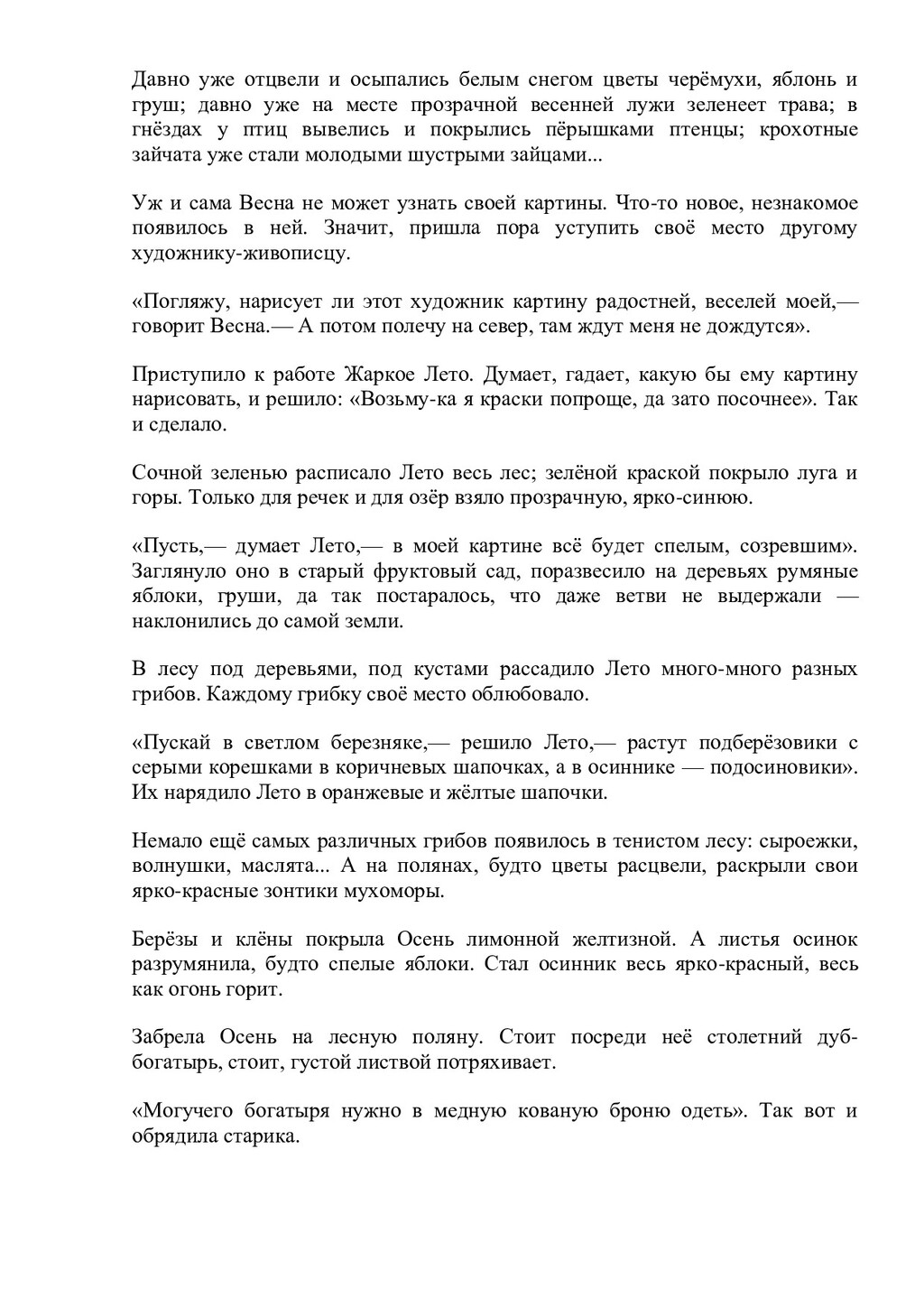 Давно уже отцвели и осыпались белым снегом цветы черёмухи, яблонь и груш; давно уже на месте прозрачной весенней лужи зеленеет трава; в гнёздах у птиц вывелись и покрылись пёрышками птенцы; крохотные зайчата уже стали молодыми шустрыми зайцами...

Уж и сама Весна не может узнать своей картины. Что-то новое, незнакомое появилось в ней. Значит, пришла пора уступить своё место другому художнику-живописцу.

«Погляжу, нарисует ли этот художник картину радостней, веселей моей,— говорит Весна.— А потом полечу на север, там ждут меня не дождутся».

Приступило к работе Жаркое Лето. Думает, гадает, какую бы ему картину нарисовать, и решило: «Возьму-ка я краски попроще, да зато посочнее». Так и сделало.

Сочной зеленью расписало Лето весь лес; зелёной краской покрыло луга и горы. Только для речек и для озёр взяло прозрачную, ярко-синюю.

«Пусть,— думает Лето,— в моей картине всё будет спелым, созревшим». Заглянуло оно в старый фруктовый сад, поразвесило на деревьях румяные яблоки, груши, да так постаралось, что даже ветви не выдержали — наклонились до самой земли.

В лесу под деревьями, под кустами рассадило Лето много-много разных грибов. Каждому грибку своё место облюбовало.

«Пускай в светлом березняке,— решило Лето,— растут подберёзовики с серыми корешками в коричневых шапочках, а в осиннике — подосиновики». Их нарядило Лето в оранжевые и жёлтые шапочки.

Немало ещё самых различных грибов появилось в тенистом лесу: сыроежки, волнушки, маслята... А на полянах, будто цветы расцвели, раскрыли свои ярко-красные зонтики мухоморы.

Берёзы и клёны покрыла Осень лимонной желтизной. А листья осинок разрумянила, будто спелые яблоки. Стал осинник весь ярко-красный, весь как огонь горит.

Забрела Осень на лесную поляну. Стоит посреди неё столетний дуб-богатырь, стоит, густой листвой потряхивает.

«Могучего богатыря нужно в медную кованую броню одеть». Так вот и обрядила старика.